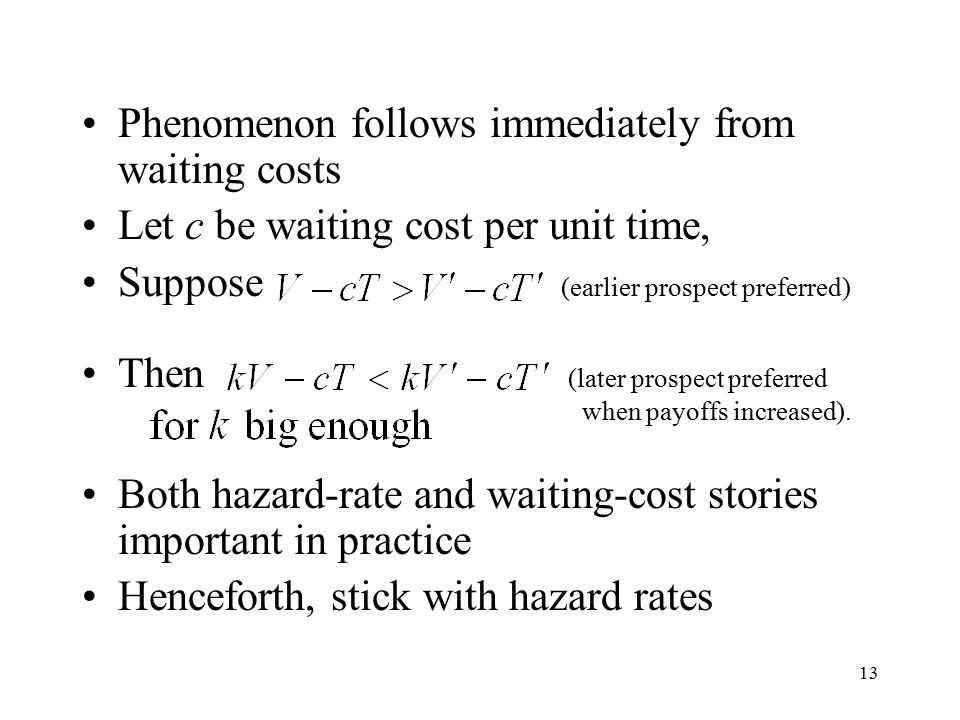 • Phenomenon follows immediately from waiting costs

• Let $c$ be waiting cost per unit time,

• Suppose $V - cT > V' - cT'$ (earlier prospect preferred)

• Then $kV - cT < kV' - cT'$ (later prospect preferred when payoffs increased).
for $k$ big enough

• Both hazard-rate and waiting-cost stories important in practice

• Henceforth, stick with hazard rates

13